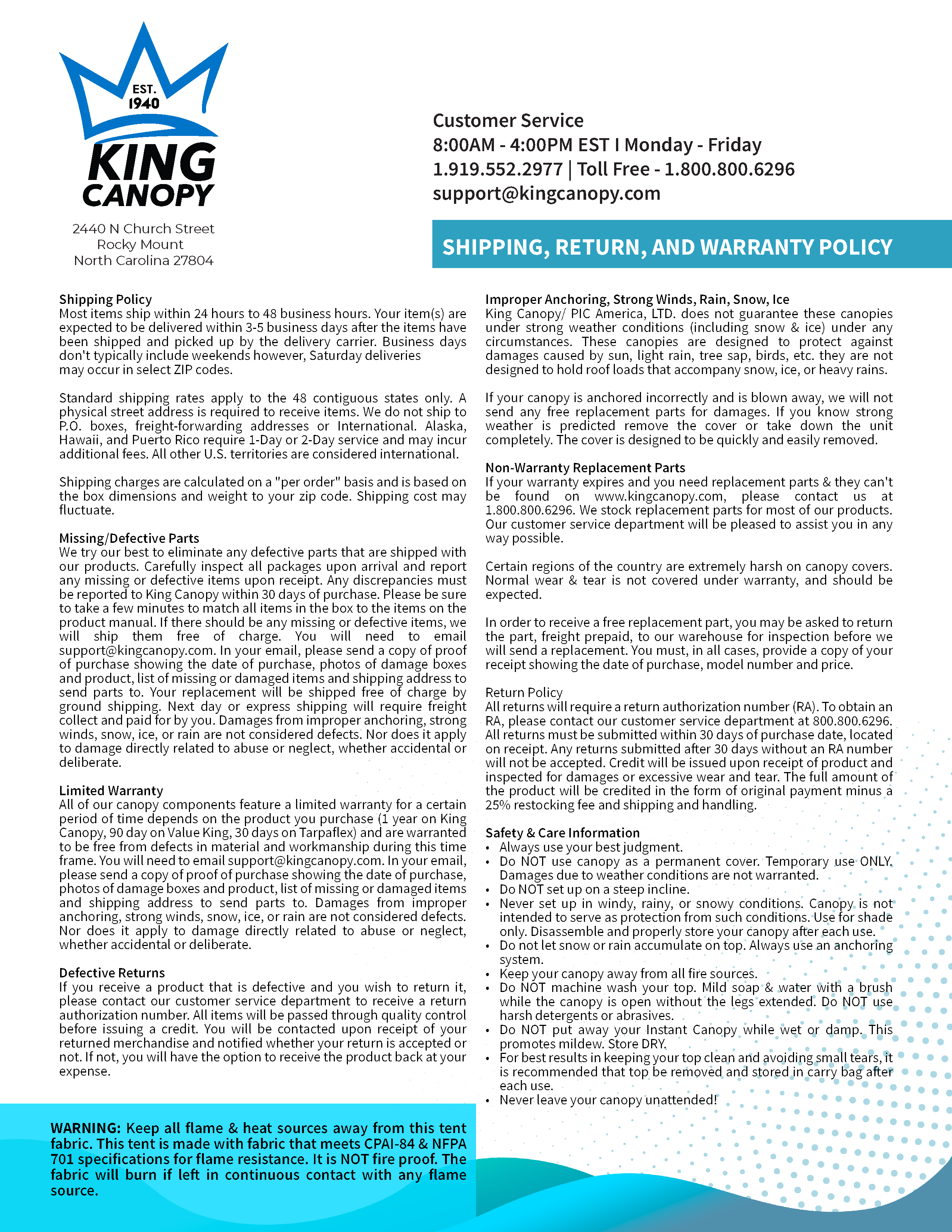 EST. 1940
KING CANOPY

2440 N Church Street
Rocky Mount
North Carolina 27804

Customer Service
8:00AM - 4:00PM EST I Monday - Friday
1.919.552.2977 | Toll Free - 1.800.800.6296
support@kingcanopy.com

SHIPPING, RETURN, AND WARRANTY POLICY

Shipping Policy
Most items ship within 24 hours to 48 business hours. Your item(s) are expected to be delivered within 3-5 business days after the items have been shipped and picked up by the delivery carrier. Business days don't typically include weekends however, Saturday deliveries may occur in select ZIP codes.

Standard shipping rates apply to the 48 contiguous states only. A physical street address is required to receive items. We do not ship to P.O. boxes, freight-forwarding addresses or International. Alaska, Hawaii, and Puerto Rico require 1-Day or 2-Day service and may incur additional fees. All other U.S. territories are considered international.

Shipping charges are calculated on a "per order" basis and is based on the box dimensions and weight to your zip code. Shipping cost may fluctuate.

Missing/Defective Parts
We try our best to eliminate any defective parts that are shipped with our products. Carefully inspect all packages upon arrival and report any missing or defective items upon receipt. Any discrepancies must be reported to King Canopy within 30 days of purchase. Please be sure to take a few minutes to match all items in the box to the items on the product manual. If there should be any missing or defective items, we will ship them free of charge. You will need to email support@kingcanopy.com. In your email, please send a copy of proof of purchase showing the date of purchase, photos of damage boxes and product, list of missing or damaged items and shipping address to send parts to. Your replacement will be shipped free of charge by ground shipping. Next day or express shipping will require freight collect and paid for by you. Damages from improper anchoring, strong winds, snow, ice, or rain are not considered defects. Nor does it apply to damage directly related to abuse or neglect, whether accidental or deliberate.

Limited Warranty
All of our canopy components feature a limited warranty for a certain period of time depends on the product you purchase (1 year on King Canopy, 90 day on Value King, 30 days on Tarpaflex) and are warranted to be free from defects in material and workmanship during this time frame. You will need to email support@kingcanopy.com. In your email, please send a copy of proof of purchase showing the date of purchase, photos of damage boxes and product, list of missing or damaged items and shipping address to send parts to. Damages from improper anchoring, strong winds, snow, ice, or rain are not considered defects. Nor does it apply to damage directly related to abuse or neglect, whether accidental or deliberate.

Defective Returns
If you receive a product that is defective and you wish to return it, please contact our customer service department to receive a return authorization number. All items will be passed through quality control before issuing a credit. You will be contacted upon receipt of your returned merchandise and notified whether your return is accepted or not. If not, you will have the option to receive the product back at your expense.

WARNING: Keep all flame & heat sources away from this tent fabric. This tent is made with fabric that meets CPAI-84 & NFPA 701 specifications for flame resistance. It is NOT fire proof. The fabric will burn if left in continuous contact with any flame source.

Improper Anchoring, Strong Winds, Rain, Snow, Ice
King Canopy/ PIC America, LTD. does not guarantee these canopies under strong weather conditions (including snow & ice) under any circumstances. These canopies are designed to protect against damages caused by sun, light rain, tree sap, birds, etc. they are not designed to hold roof loads that accompany snow, ice, or heavy rains.

If your canopy is anchored incorrectly and is blown away, we will not send any free replacement parts for damages. If you know strong weather is predicted remove the cover or take down the unit completely. The cover is designed to be quickly and easily removed.

Non-Warranty Replacement Parts
If your warranty expires and you need replacement parts & they can't be found on www.kingcanopy.com, please contact us at 1.800.800.6296. We stock replacement parts for most of our products. Our customer service department will be pleased to assist you in any way possible.

Certain regions of the country are extremely harsh on canopy covers. Normal wear & tear is not covered under warranty, and should be expected.

In order to receive a free replacement part, you may be asked to return the part, freight prepaid, to our warehouse for inspection before we will send a replacement. You must, in all cases, provide a copy of your receipt showing the date of purchase, model number and price.

Return Policy
All returns will require a return authorization number (RA). To obtain an RA, please contact our customer service department at 800.800.6296. All returns must be submitted within 30 days of purchase date, located on receipt. Any returns submitted after 30 days without an RA number will not be accepted. Credit will be issued upon receipt of product and inspected for damages or excessive wear and tear. The full amount of the product will be credited in the form of original payment minus a 25% restocking fee and shipping and handling.

Safety & Care Information
• Always use your best judgment.
• Do NOT use canopy as a permanent cover. Temporary use ONLY. Damages due to weather conditions are not warranted.
• Do NOT set up on a steep incline.
• Never set up in windy, rainy, or snowy conditions. Canopy is not intended to serve as protection from such conditions. Use for shade only. Disassemble and properly store your canopy after each use.
• Do not let snow or rain accumulate on top. Always use an anchoring system.
• Keep your canopy away from all fire sources.
• Do NOT machine wash your top. Mild soap & water with a brush while the canopy is open without the legs extended. Do NOT use harsh detergents or abrasives.
• Do NOT put away your Instant Canopy while wet or damp. This promotes mildew. Store DRY.
• For best results in keeping your top clean and avoiding small tears, it is recommended that top be removed and stored in carry bag after each use.
• Never leave your canopy unattended!